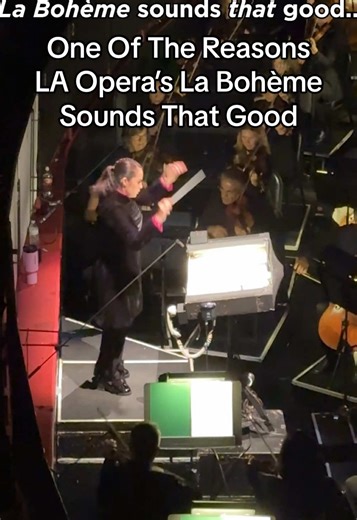 La Bohème sounds that good..

One Of The Reasons LA Opera's La Bohème Sounds That Good